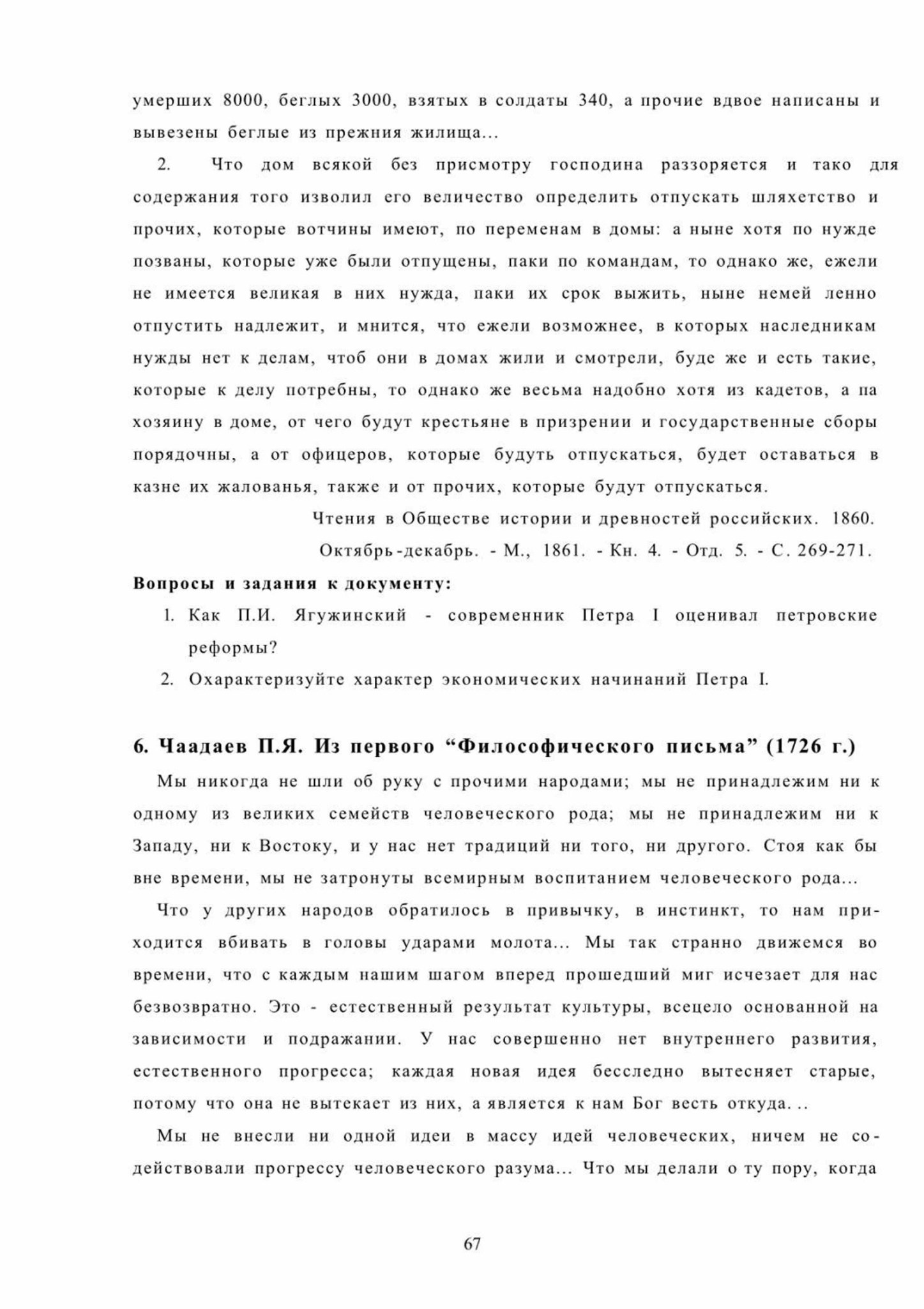 умерших 8000, беглых 3000, взятых в солдаты 340, а прочие вдвое написаны и вывезены беглые из прежния жилища...

2. Что дом всякой без присмотру господина раззоряется и тако для содержания того изволил его величество определить отпускать шляхетство и прочих, которые вотчины имеют, по переменам в домы: а ныне хотя по нужде позваны, которые уже были отпущены, паки по командам, то однако же, ежели не имеется великая в них нужда, паки их срок выжить, ныне немей ленно отпустить надлежит, и мнится, что ежели возможнее, в которых наследникам нужды нет к делам, чтоб они в домах жили и смотрели, буде же и есть такие, которые к делу потребны, то однако же весьма надобно хотя из кадетов, а па хозяину в доме, от чего будут крестьяне в призрении и государственные сборы порядочны, а от офицеров, которые будуть отпускаться, будет оставаться в казне их жалованья, также и от прочих, которые будут отпускаться.

Чтения в Обществе истории и древностей российских. 1860. Октябрь-декабрь. - М., 1861. - Кн. 4. - Отд. 5. - С. 269-271.

Вопросы и задания к документу:

1. Как П.И. Ягужинский - современник Петра I оценивал петровские реформы?
2. Охарактеризуйте характер экономических начинаний Петра I.

6. Чаадаев П.Я. Из первого “Философического письма” (1726 г.)

Мы никогда не шли об руку с прочими народами; мы не принадлежим ни к одному из великих семейств человеческого рода; мы не принадлежим ни к Западу, ни к Востоку, и у нас нет традиций ни того, ни другого. Стоя как бы вне времени, мы не затронуты всемирным воспитанием человеческого рода...

Что у других народов обратилось в привычку, в инстинкт, то нам приходится вбивать в головы ударами молота... Мы так странно движемся во времени, что с каждым нашим шагом вперед прошедший миг исчезает для нас безвозвратно. Это - естественный результат культуры, всецело основанной на зависимости и подражании. У нас совершенно нет внутреннего развития, естественного прогресса; каждая новая идея бесследно вытесняет старые, потому что она не вытекает из них, а является к нам Бог весть откуда...

Мы не внесли ни одной идеи в массу идей человеческих, ничем не содействовали прогрессу человеческого разума... Что мы делали о ту пору, когда

67